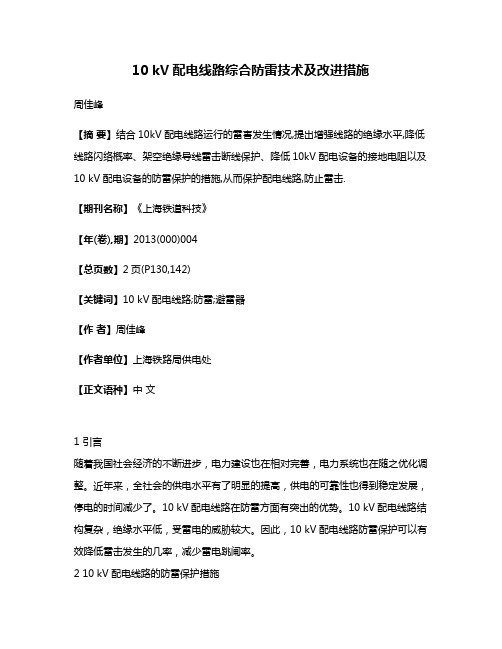 10 kV 配电线路综合防雷技术及改进措施

周佳峰

【摘 要】结合 10kV 配电线路运行的雷害发生情况,提出增强线路的绝缘水平,降低线路闪络概率、架空绝缘导线雷击断线保护、降低 10kV 配电设备的接地电阻以及 10 kV 配电设备的防雷保护的措施,从而保护配电线路,防止雷击.

【期刊名称】《上海铁道科技》

【年(卷),期】2013(000)004

【总页数】2 页(P130,142)

【关键词】10 kV 配电线路;防雷;避雷器

【作 者】周佳峰

【作者单位】上海铁路局供电处

【正文语种】中 文

1 引言
随着我国社会经济的不断进步，电力建设也在相对完善，电力系统也在随之优化调整。近年来，全社会的供电水平有了明显的提高，供电的可靠性也得到稳定发展，停电的时间减少了。10 kV 配电线路在防雷方面有突出的优势。10 kV 配电线路结构复杂，绝缘水平低，受雷电的威胁较大。因此，10 kV 配电线路防雷保护可以有效降低雷击发生的几率，减少雷电跳闸率。
2 10 kV 配电线路的防雷保护措施